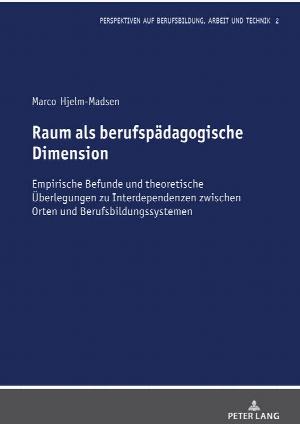 PERSPEKTIVEN AUF BERUFSBILDUNG, ARBEIT UND TECHNIK 2

Marco Hjelm-Madsen

Raum als berufspädagogische Dimension

Empirische Befunde und theoretische Überlegungen zu Interdependenzen zwischen Orten und Berufsbildungssystemen

PETER LANG